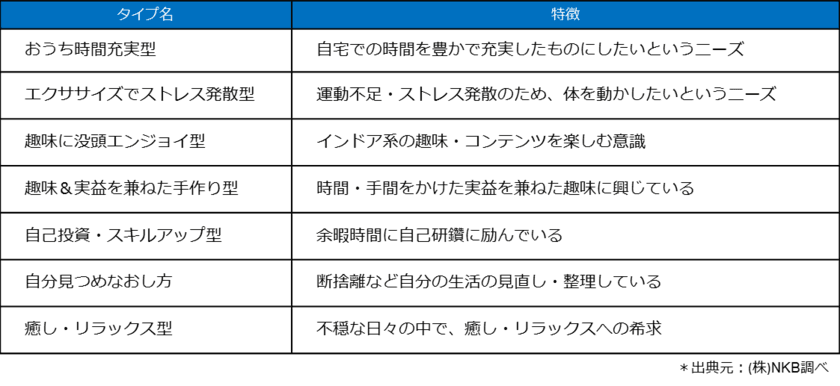 | タイプ名 | 特徴 |
|---|---|
| おうち時間充実型 | 自宅での時間を豊かで充実したものにしたいというニーズ |
| エクササイズでストレス発散型 | 運動不足・ストレス発散のため、体を動かしたいというニーズ |
| 趣味に没頭エンジョイ型 | インドア系の趣味・コンテンツを楽しむ意識 |
| 趣味＆実益を兼ねた手作り型 | 時間・手間をかけた実益を兼ねた趣味に興じている |
| 自己投資・スキルアップ型 | 余暇時間に自己研鑽に励んでいる |
| 自分見つめなおし方 | 断捨離など自分の生活の見直し・整理している |
| 癒し・リラックス型 | 不穏な日々の中で、癒し・リラックスへの希求 |

＊出典元：(株)NKB調べ